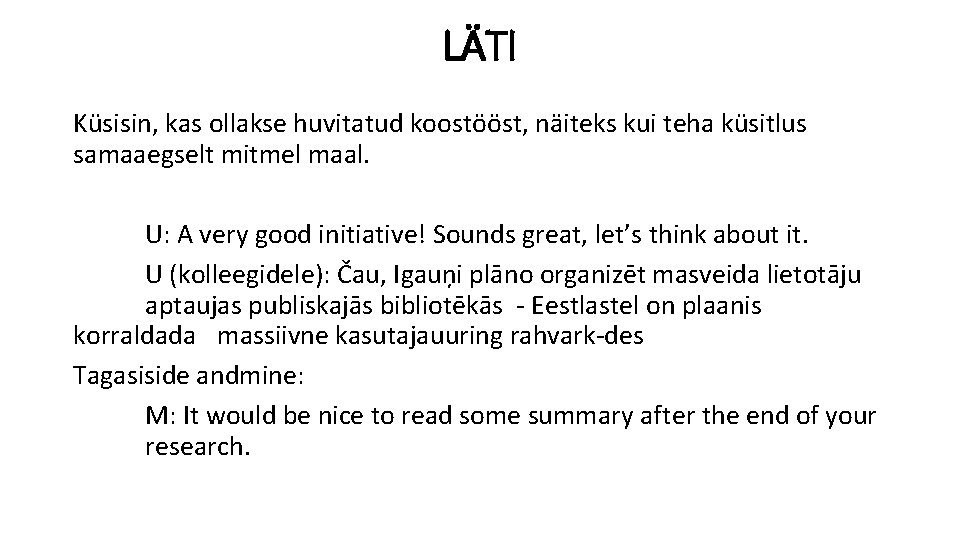 LÄTI

Küsisin, kas ollakse huvitatud koostööst, näiteks kui teha küsitlus samaaegselt mitmel maal.

U: A very good initiative! Sounds great, let’s think about it.

U (kolleegidele): Čau, Igauņi plāno organizēt masveida lietotāju aptaujas publiskajās bibliotēkās - Eestlastel on plaanis korraldada massiivne kasutajauuring rahvark-des

Tagasiside andmine:

M: It would be nice to read some summary after the end of your research.